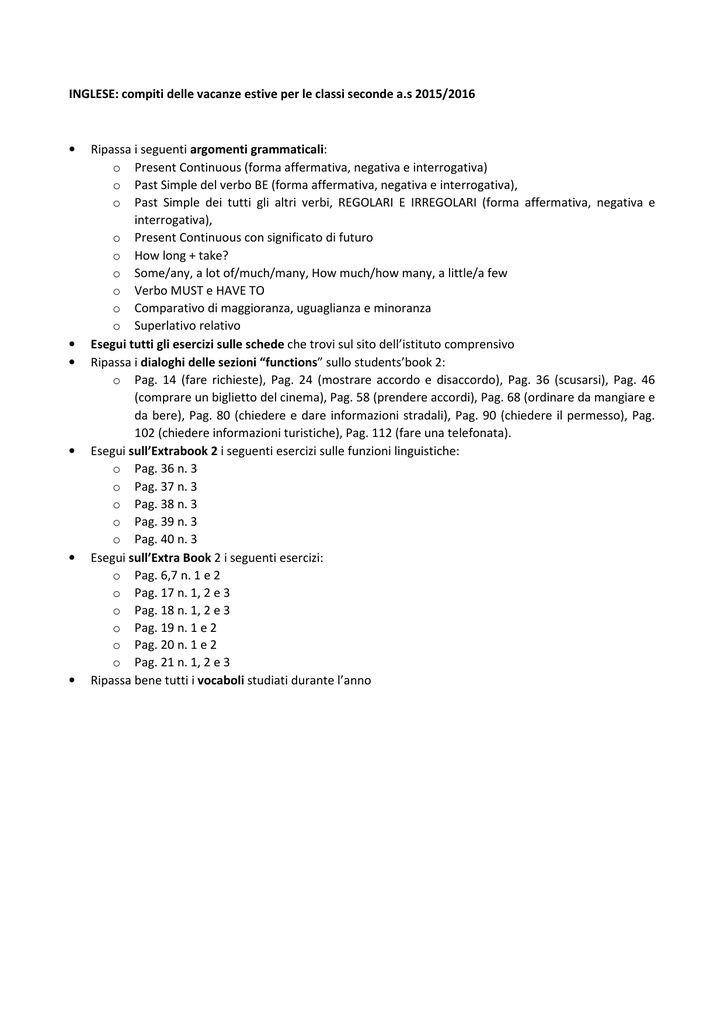 INGLESE: compiti delle vacanze estive per le classi seconde a.s 2015/2016

• Ripassa i seguenti argomenti grammaticali:
  o Present Continuous (forma affermativa, negativa e interrogativa)
  o Past Simple del verbo BE (forma affermativa, negativa e interrogativa),
  o Past Simple dei tutti gli altri verbi, REGOLARI E IRREGOLARI (forma affermativa, negativa e interrogativa),
  o Present Continuous con significato di futuro
  o How long + take?
  o Some/any, a lot of/much/many, How much/how many, a little/a few
  o Verbo MUST e HAVE TO
  o Comparativo di maggioranza, uguaglianza e minoranza
  o Superlativo relativo
• Esegui tutti gli esercizi sulle schede che trovi sul sito dell'istituto comprensivo
• Ripassa i dialoghi delle sezioni "functions" sullo students'book 2:
  o Pag. 14 (fare richieste), Pag. 24 (mostrare accordo e disaccordo), Pag. 36 (scusarsi), Pag. 46 (comprare un biglietto del cinema), Pag. 58 (prendere accordi), Pag. 68 (ordinare da mangiare e da bere), Pag. 80 (chiedere e dare informazioni stradali), Pag. 90 (chiedere il permesso), Pag. 102 (chiedere informazioni turistiche), Pag. 112 (fare una telefonata).
• Esegui sull'Extrabook 2 i seguenti esercizi sulle funzioni linguistiche:
  o Pag. 36 n. 3
  o Pag. 37 n. 3
  o Pag. 38 n. 3
  o Pag. 39 n. 3
  o Pag. 40 n. 3
• Esegui sull'Extra Book 2 i seguenti esercizi:
  o Pag. 6,7 n. 1 e 2
  o Pag. 17 n. 1, 2 e 3
  o Pag. 18 n. 1, 2 e 3
  o Pag. 19 n. 1 e 2
  o Pag. 20 n. 1 e 2
  o Pag. 21 n. 1, 2 e 3
• Ripassa bene tutti i vocaboli studiati durante l'anno